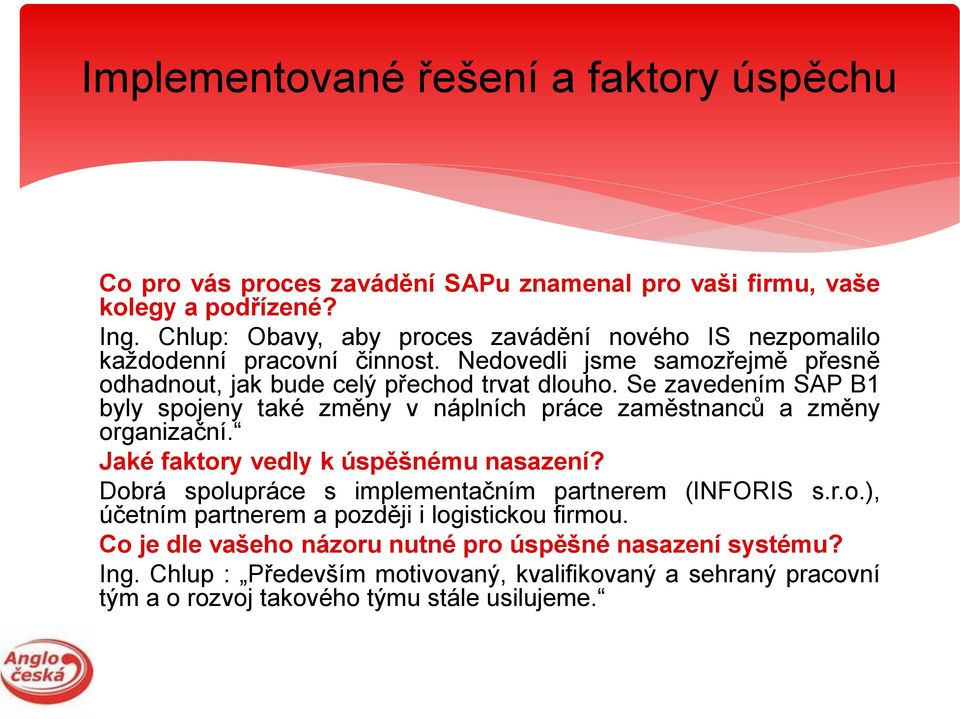 Implementované řešení a faktory úspěchu

Co pro vás proces zavádění SAPu znamenal pro vaši firmu, vaše kolegy a podřízené?

Ing. Chlup: Obavy, aby proces zavádění nového IS nezpomalilo každodenní pracovní činnost. Nedovedli jsme samozřejmě přesně odhadnout, jak bude celý přechod trvat dlouho. Se zavedením SAP B1 byly spojeny také změny v náplních práce zaměstnanců a změny organizační.“

Jaké faktory vedly k úspěšnému nasazení?

Dobrá spolupráce s implementačním partnerem (INFORIS s.r.o.), účetním partnerem a později i logistickou firmou.

Co je dle vašeho názoru nutné pro úspěšné nasazení systému?

Ing. Chlup : „Především motivovaný, kvalifikovaný a sehraný pracovní tým a o rozvoj takového týmu stále usilujeme.“

Anglo česká